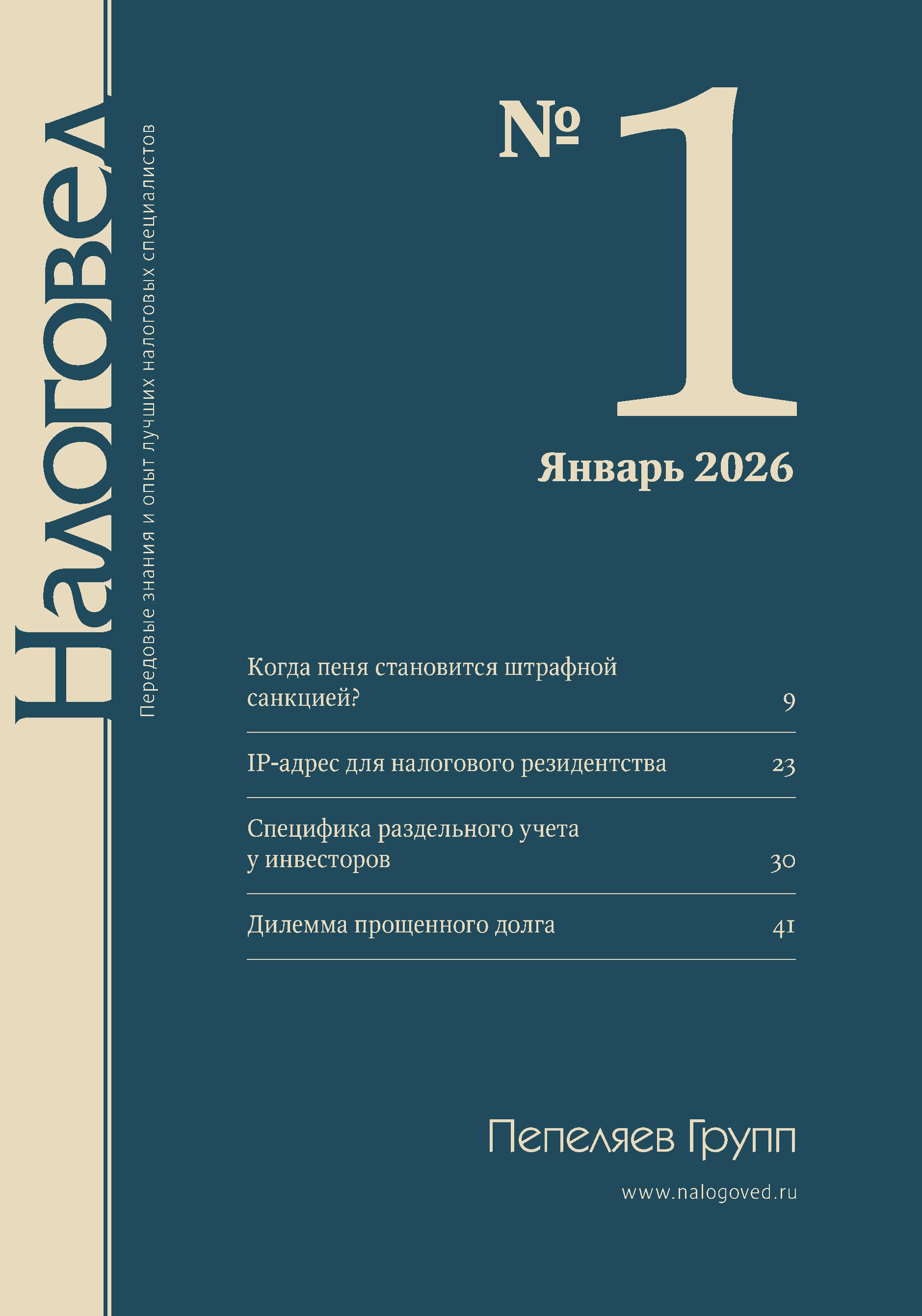 Налоговед

Передовые знания и опыт лучших налоговых специалистов

№ 1

Январь 2026

Когда пеня становится штрафной санкцией? 9

IP-адрес для налогового резидентства 23

Специфика раздельного учета у инвесторов 30

Дилемма прощенного долга 41

Пепеляев Групп

www.nalogoved.ru